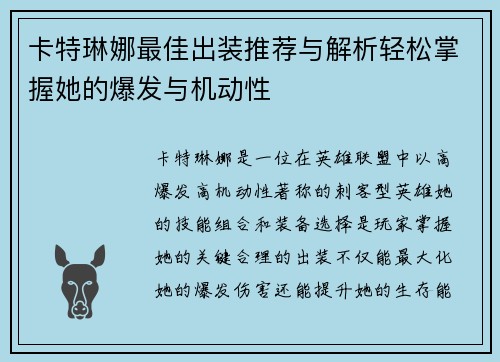 卡特琳娜最佳出装推荐与解析轻松掌握她的爆发与机动性

卡特琳娜是一位在英雄联盟中以高爆发高机动性著称的刺客型英雄她的技能组合和装备选择是玩家掌握她的关键合理的出装不仅能最大化她的爆发伤害还能提升她的生存能